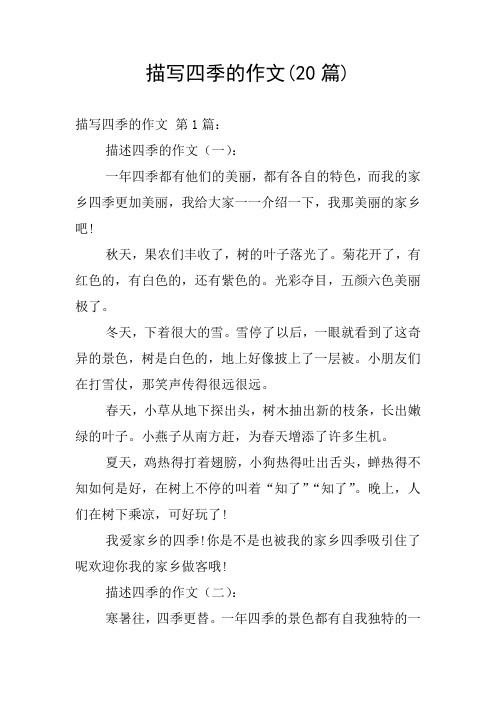 描写四季的作文(20 篇)

描写四季的作文 第 1 篇:

描述四季的作文（一）:

一年四季都有他们的美丽，都有各自的特色，而我的家乡四季更加美丽，我给大家一一介绍一下，我那美丽的家乡吧!

秋天，果农们丰收了，树的叶子落光了。菊花开了，有红色的，有白色的，还有紫色的。光彩夺目，五颜六色美丽极了。

冬天，下着很大的雪。雪停了以后，一眼就看到了这奇异的景色，树是白色的，地上好像披上了一层被。小朋友们在打雪仗，那笑声传得很远很远。

春天，小草从地下探出头，树木抽出新的枝条，长出嫩绿的叶子。小燕子从南方赶，为春天增添了许多生机。

夏天，鸡热得打着翅膀，小狗热得吐出舌头，蝉热得不知如何是好，在树上不停的叫着“知了”“知了”。晚上，人们在树下乘凉，可好玩了!

我爱家乡的四季!你是不是也被我的家乡四季吸引住了呢欢迎你我的家乡做客哦!

描述四季的作文（二）:

寒暑往，四季更替。一年四季的景色都有自我独特的一